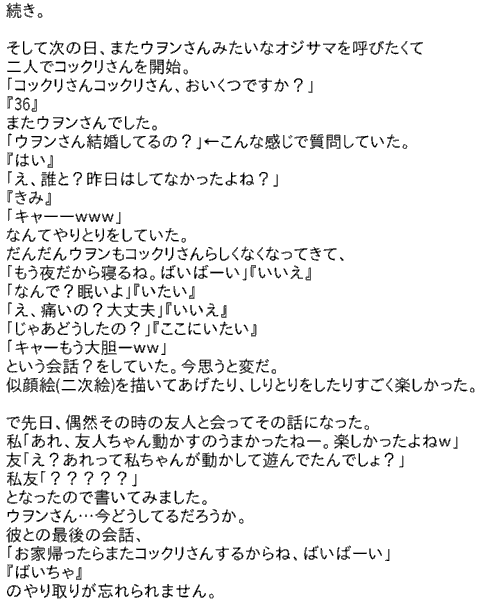 続き。

そして次の日、またウヲンさんみたいなオジサマを呼びたくて
二人でコックリさんを開始。
「コックリさんコックリさん、おいくつですか？」
『36』
またウヲンさんでした。
「ウヲンさん結婚してるの？」←こんな感じで質問していた。
『はい』
「え、誰と？昨日はしてなかったよね？」
『きみ』
「キャーーwww」
なんてやりとりをしていた。
だんだんウヲンもコックリさんらしくなくなってきて、
「もう夜だから寝るね。ばいばーい」『いいえ』
「なんで？眠いよ」『いたい』
「え、痛いの？大丈夫」『いいえ』
「じゃあどうしたの？」『ここにいたい』
「キャーもう大胆ーww」
という会話？をしていた。今思うと変だ。
似顔絵(二次絵)を描いてあげたり、しりとりをしたりすごく楽しかった。

で先日、偶然その時の友人と会ってその話になった。
私「あれ、友人ちゃん動かすのうまかったねー。楽しかったよねw」
友「え？あれって私ちゃんが動かして遊んでたんでしょ？」
私友「？？？？？」
となったので書いてみました。
ウヲンさん…今どうしてるだろうか。
彼との最後の会話、
「お家帰ったらまたコックリさんするからね、ばいばーい」
『ばいちゃ』
のやり取りが忘れられません。